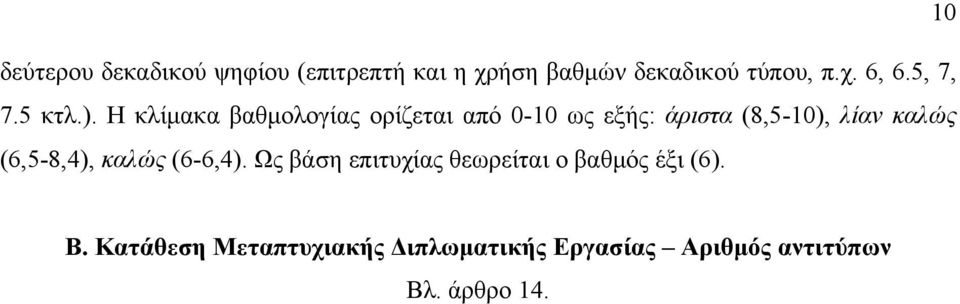 10

δεύτερου δεκαδικού ψηφίου (επιτρεπτή και η χρήση βαθμών δεκαδικού τύπου, π.χ. 6, 6.5, 7, 7.5 κτλ.). Η κλίμακα βαθμολογίας ορίζεται από 0-10 ως εξής: άριστα (8,5-10), λίαν καλώς (6,5-8,4), καλώς (6-6,4). Ως βάση επιτυχίας θεωρείται ο βαθμός έξι (6).

Β. Κατάθεση Μεταπτυχιακής Διπλωματικής Εργασίας – Αριθμός αντιτύπων

Βλ. άρθρο 14.